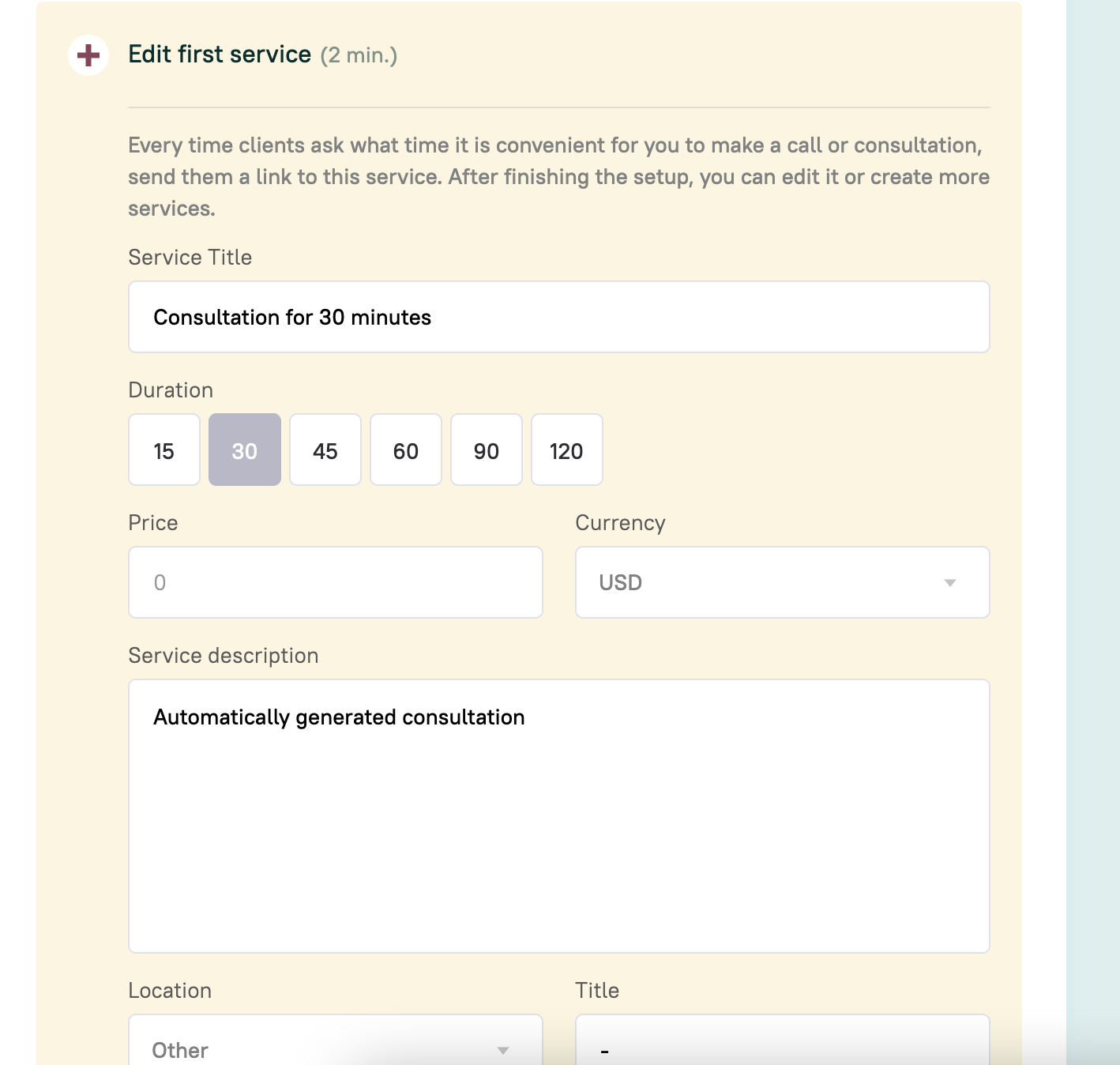 Edit first service (2 min.)

Every time clients ask what time it is convenient for you to make a call or consultation, send them a link to this service. After finishing the setup, you can edit it or create more services.

Service Title

Consultation for 30 minutes

Duration

15 30 45 60 90 120

Price

0

Currency

USD

Service description

Automatically generated consultation

Location

Other

Title

-